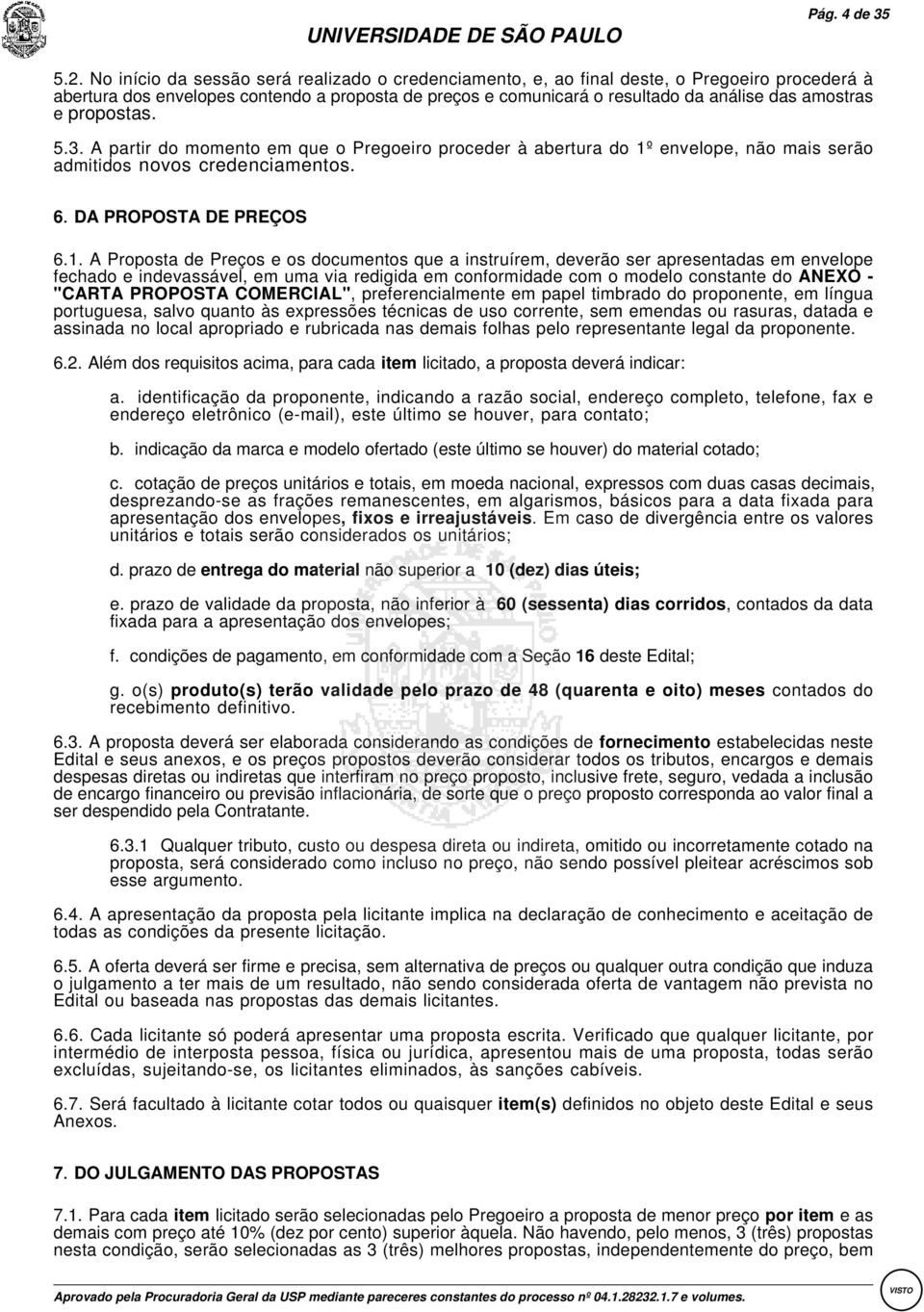 UNIVERSIDADE DE SÃO PAULO

Pág. 4 de 35

5.2. No início da sessão será realizado o credenciamento, e, ao final deste, o Pregoeiro procederá à abertura dos envelopes contendo a proposta de preços e comunicará o resultado da análise das amostras e propostas.

5.3. A partir do momento em que o Pregoeiro proceder à abertura do 1º envelope, não mais serão admitidos novos credenciamentos.

6. DA PROPOSTA DE PREÇOS

6.1. A Proposta de Preços e os documentos que a instruírem, deverão ser apresentadas em envelope fechado e indevassável, em uma via redigida em conformidade com o modelo constante do ANEXO - "CARTA PROPOSTA COMERCIAL", preferencialmente em papel timbrado do proponente, em língua portuguesa, salvo quanto às expressões técnicas de uso corrente, sem emendas ou rasuras, datada e assinada no local apropriado e rubricada nas demais folhas pelo representante legal da proponente.

6.2. Além dos requisitos acima, para cada item licitado, a proposta deverá indicar:

a. identificação da proponente, indicando a razão social, endereço completo, telefone, fax e endereço eletrônico (e-mail), este último se houver, para contato;

b. indicação da marca e modelo ofertado (este último se houver) do material cotado;

c. cotação de preços unitários e totais, em moeda nacional, expressos com duas casas decimais, desprezando-se as frações remanescentes, em algarismos, básicos para a data fixada para apresentação dos envelopes, fixos e irreajustáveis. Em caso de divergência entre os valores unitários e totais serão considerados os unitários;

d. prazo de entrega do material não superior a 10 (dez) dias úteis;

e. prazo de validade da proposta, não inferior à 60 (sessenta) dias corridos, contados da data fixada para a apresentação dos envelopes;

f. condições de pagamento, em conformidade com a Seção 16 deste Edital;

g. o(s) produto(s) terão validade pelo prazo de 48 (quarenta e oito) meses contados do recebimento definitivo.

6.3. A proposta deverá ser elaborada considerando as condições de fornecimento estabelecidas neste Edital e seus anexos, e os preços propostos deverão considerar todos os tributos, encargos e demais despesas diretas ou indiretas que interfiram no preço proposto, inclusive frete, seguro, vedada a inclusão de encargo financeiro ou previsão inflacionária, de sorte que o preço proposto corresponda ao valor final a ser despendido pela Contratante.

6.3.1 Qualquer tributo, custo ou despesa direta ou indireta, omitido ou incorretamente cotado na proposta, será considerado como incluso no preço, não sendo possível pleitear acréscimos sob esse argumento.

6.4. A apresentação da proposta pela licitante implica na declaração de conhecimento e aceitação de todas as condições da presente licitação.

6.5. A oferta deverá ser firme e precisa, sem alternativa de preços ou qualquer outra condição que induza o julgamento a ter mais de um resultado, não sendo considerada oferta de vantagem não prevista no Edital ou baseada nas propostas das demais licitantes.

6.6. Cada licitante só poderá apresentar uma proposta escrita. Verificado que qualquer licitante, por intermédio de interposta pessoa, física ou jurídica, apresentou mais de uma proposta, todas serão excluídas, sujeitando-se, os licitantes eliminados, às sanções cabíveis.

6.7. Será facultado à licitante cotar todos ou quaisquer item(s) definidos no objeto deste Edital e seus Anexos.

7. DO JULGAMENTO DAS PROPOSTAS

7.1. Para cada item licitado serão selecionadas pelo Pregoeiro a proposta de menor preço por item e as demais com preço até 10% (dez por cento) superior àquela. Não havendo, pelo menos, 3 (três) propostas nesta condição, serão selecionadas as 3 (três) melhores propostas, independentemente do preço, bem

Aprovado pela Procuradoria Geral da USP mediante pareceres constantes do processo nº 04.1.28232.1.7 e volumes.

VISTO